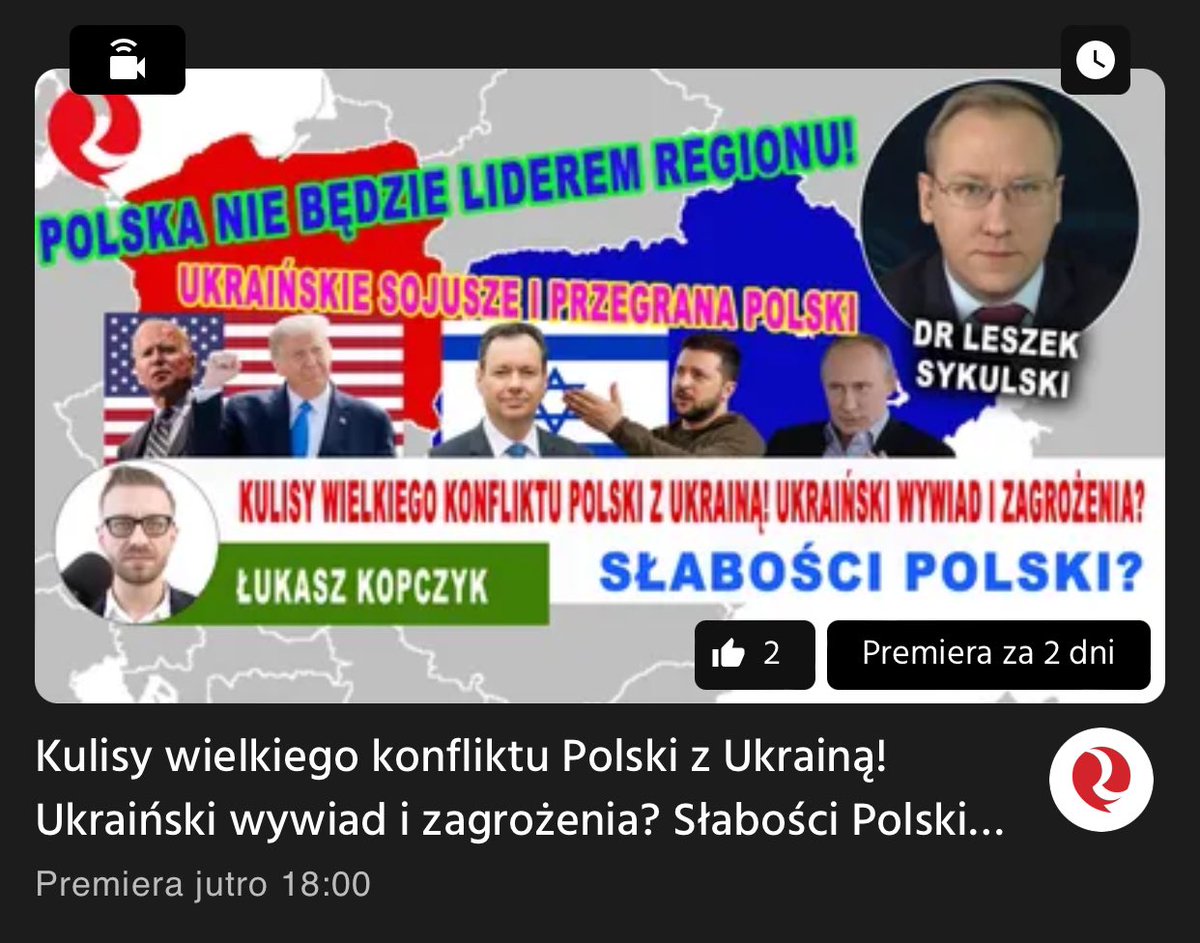 POLSKA NIE BĘDZIE LIDEREM REGIONU!

UKRAIŃSKIE SOJUSZE I PRZEGRANA POLSKI

DR LESZEK SYKULSKI

KULISY WIELKIEGO KONFLIKTU POLSKI Z UKRAINĄ! UKRAIŃSKI WYWIAD I ZAGROŻENIA?

ŁUKASZ KOPCZYK

SŁABOŚCI POLSKI?

2

Premiera za 2 dni

Kulisy wielkiego konfliktu Polski z Ukrainą! Ukraiński wywiad i zagrożenia? Słabości Polski...

Premiera jutro 18:00